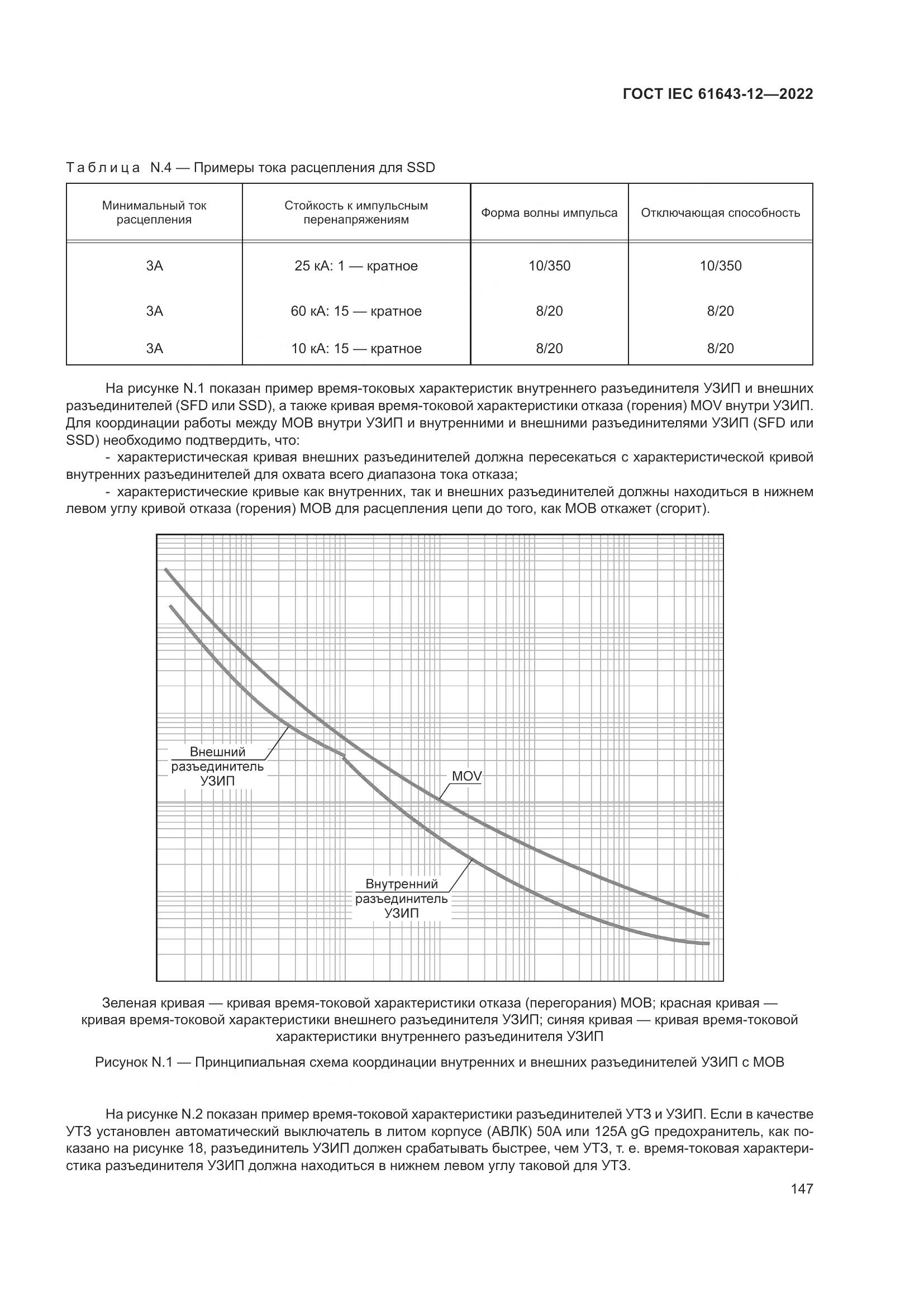 ГОСТ IEC 61643-12—2022

Таблица N.4 — Примеры тока расцепления для SSD

| Минимальный ток расцепления | Стойкость к импульсным перенапряжениям | Форма волны импульса | Отключающая способность |
|---|---|---|---|
| 3А | 25 кА: 1 — кратное | 10/350 | 10/350 |
| 3А | 60 кА: 15 — кратное | 8/20 | 8/20 |
| 3А | 10 кА: 15 — кратное | 8/20 | 8/20 |

На рисунке N.1 показан пример время-токовых характеристик внутреннего разъединителя УЗИП и внешних разъединителей (SFD или SSD), а также кривая время-токовой характеристики отказа (горения) MOV внутри УЗИП. Для координации работы между МОВ внутри УЗИП и внутренними и внешними разъединителями УЗИП (SFD или SSD) необходимо подтвердить, что:

- характеристическая кривая внешних разъединителей должна пересекаться с характеристической кривой внутренних разъединителей для охвата всего диапазона тока отказа;

- характеристические кривые как внутренних, так и внешних разъединителей должны находиться в нижнем левом углу кривой отказа (горения) МОВ для расцепления цепи до того, как МОВ откажет (сгорит).

Внешний разъединитель УЗИП

MOV

Внутренний разъединитель УЗИП

Зеленая кривая — кривая время-токовой характеристики отказа (перегорания) МОВ; красная кривая — кривая время-токовой характеристики внешнего разъединителя УЗИП; синяя кривая — кривая время-токовой характеристики внутреннего разъединителя УЗИП

Рисунок N.1 — Принципиальная схема координации внутренних и внешних разъединителей УЗИП с МОВ

На рисунке N.2 показан пример время-токовой характеристики разъединителей УТЗ и УЗИП. Если в качестве УТЗ установлен автоматический выключатель в литом корпусе (АВЛК) 50А или 125А gG предохранитель, как показано на рисунке 18, разъединитель УЗИП должен срабатывать быстрее, чем УТЗ, т. е. время-токовая характеристика разъединителя УЗИП должна находиться в нижнем левом углу таковой для УТЗ.

147